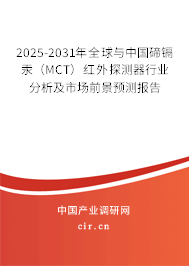 2025-2031年全球与中国碲镉汞（MCT）红外探测器行业分析及市场前景预测报告

中国产业调研网

cir.cn